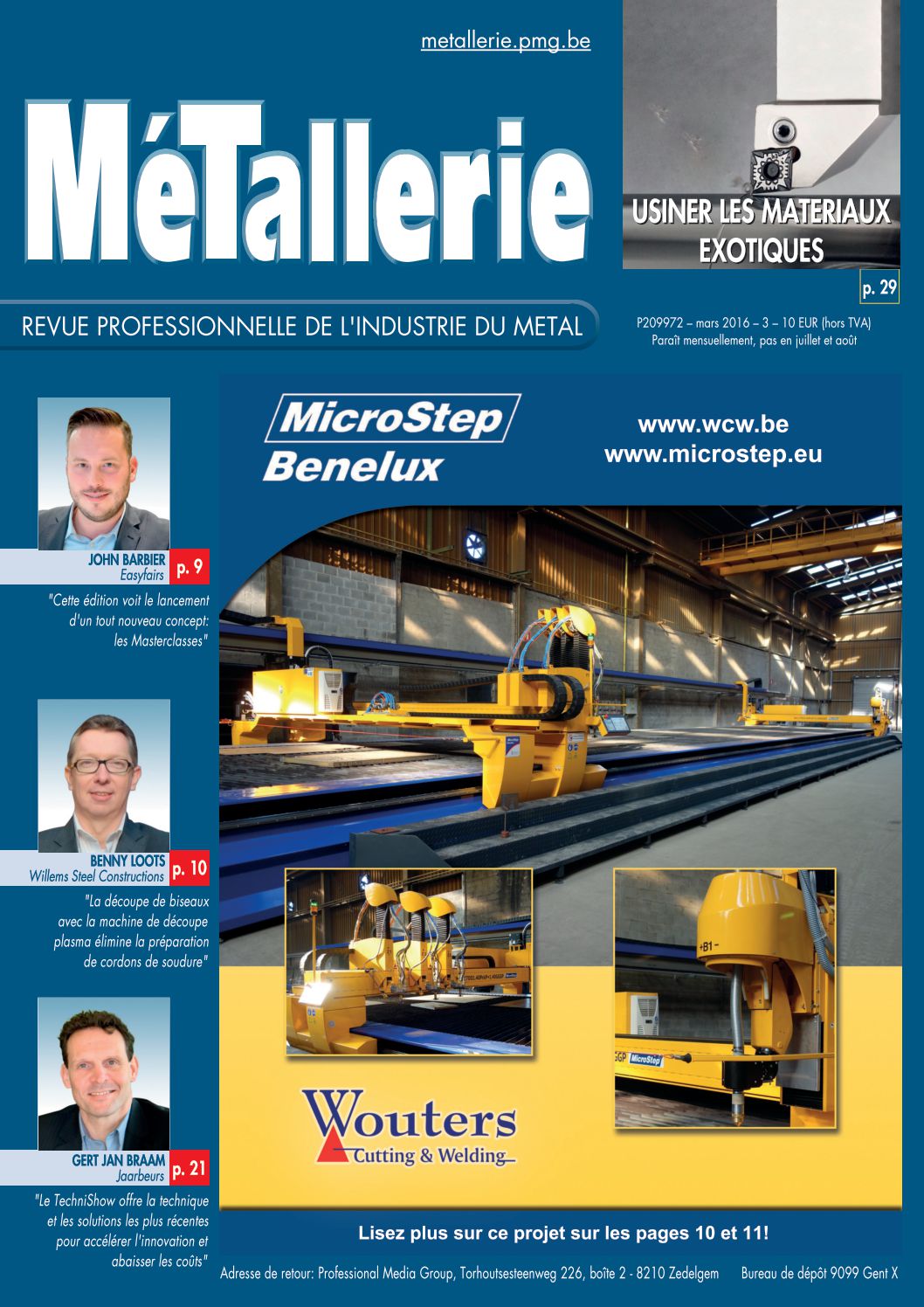 metallerie.pmg.be

MéTallerie

USINER LES MATERIAUX EXOTIQUES

p. 29

REVUE PROFESSIONNELLE DE L'INDUSTRIE DU METAL

P209972 – mars 2016 – 3 – 10 EUR (hors TVA)
Paraît mensuellement, pas en juillet et août

JOHN BARBIER
Easyfairs
p. 9
"Cette édition voit le lancement d'un tout nouveau concept: les Masterclasses"

BENNY LOOTS
Willems Steel Constructions
p. 10
"La découpe de biseaux avec la machine de découpe plasma élimine la préparation de cordons de soudure"

GERT JAN BRAAM
Jaarbeurs
p. 21
"Le TechniShow offre la technique et les solutions les plus récentes pour accélérer l'innovation et abaisser les coûts"

MicroStep
Benelux

www.wcw.be
www.microstep.eu

+B1

MicroStep

Wouters
Cutting & Welding

Lisez plus sur ce projet sur les pages 10 et 11!

Adresse de retour: Professional Media Group, Torhoutsesteenweg 226, boîte 2 - 8210 Zedelgem     Bureau de dépôt 9099 Gent X